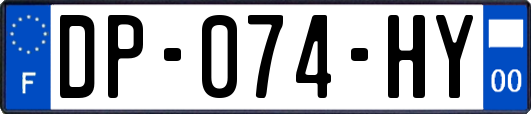 F

DP-074-HY

00